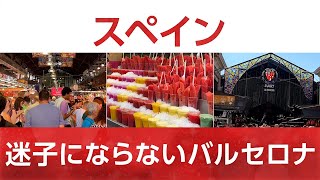 スペイン

迷子にならないバルセロナ